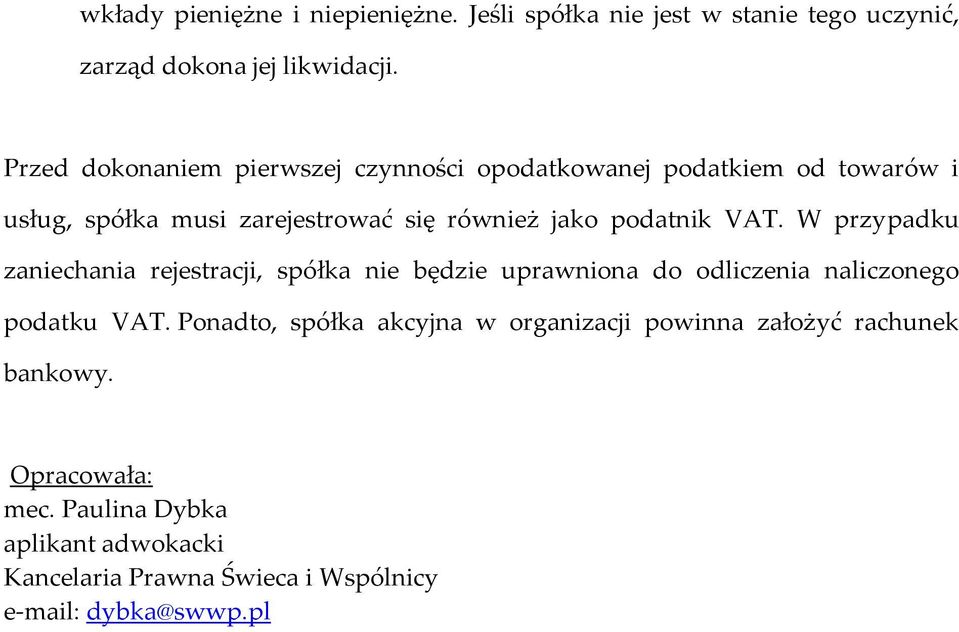 wkłady pieniężne i niepieniężne. Jeśli spółka nie jest w stanie tego uczynić, zarząd dokona jej likwidacji.

Przed dokonaniem pierwszej czynności opodatkowanej podatkiem od towarów i usług, spółka musi zarejestrować się również jako podatnik VAT. W przypadku zaniechania rejestracji, spółka nie będzie uprawniona do odliczenia naliczonego podatku VAT. Ponadto, spółka akcyjna w organizacji powinna założyć rachunek bankowy.

Opracowała:
mec. Paulina Dybka
aplikant adwokacki
Kancelaria Prawna Świeca i Wspólnicy
e-mail: dybka@swwp.pl